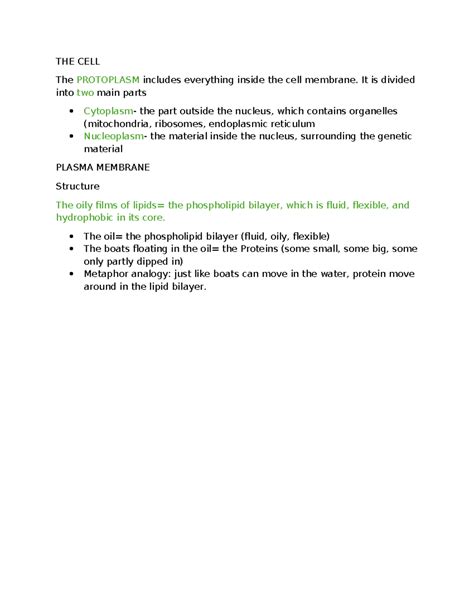 THE CELL

The PROTOPLASM includes everything inside the cell membrane. It is divided into two main parts

- Cytoplasm- the part outside the nucleus, which contains organelles (mitochondria, ribosomes, endoplasmic reticulum
- Nucleoplasm- the material inside the nucleus, surrounding the genetic material

PLASMA MEMBRANE

Structure

The oily films of lipids= the phospholipid bilayer, which is fluid, flexible, and hydrophobic in its core.

- The oil= the phospholipid bilayer (fluid, oily, flexible)
- The boats floating in the oil= the Proteins (some small, some big, some only partly dipped in)
- Metaphor analogy: just like boats can move in the water, protein move around in the lipid bilayer.